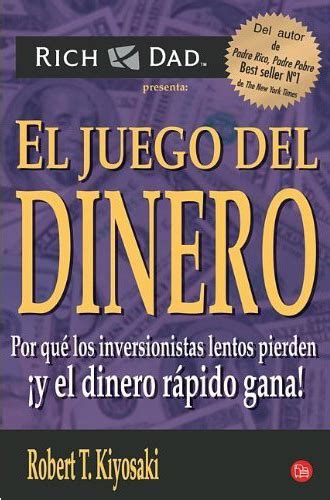 RICH DAD™
presenta:

Del autor de Padre Rico, Padre Pobre Best seller Nº1 de The New York Times

EL JUEGO DEL DINERO

Por qué los inversionistas lentos pierden ¡y el dinero rápido gana!

Robert T. Kiyosaki